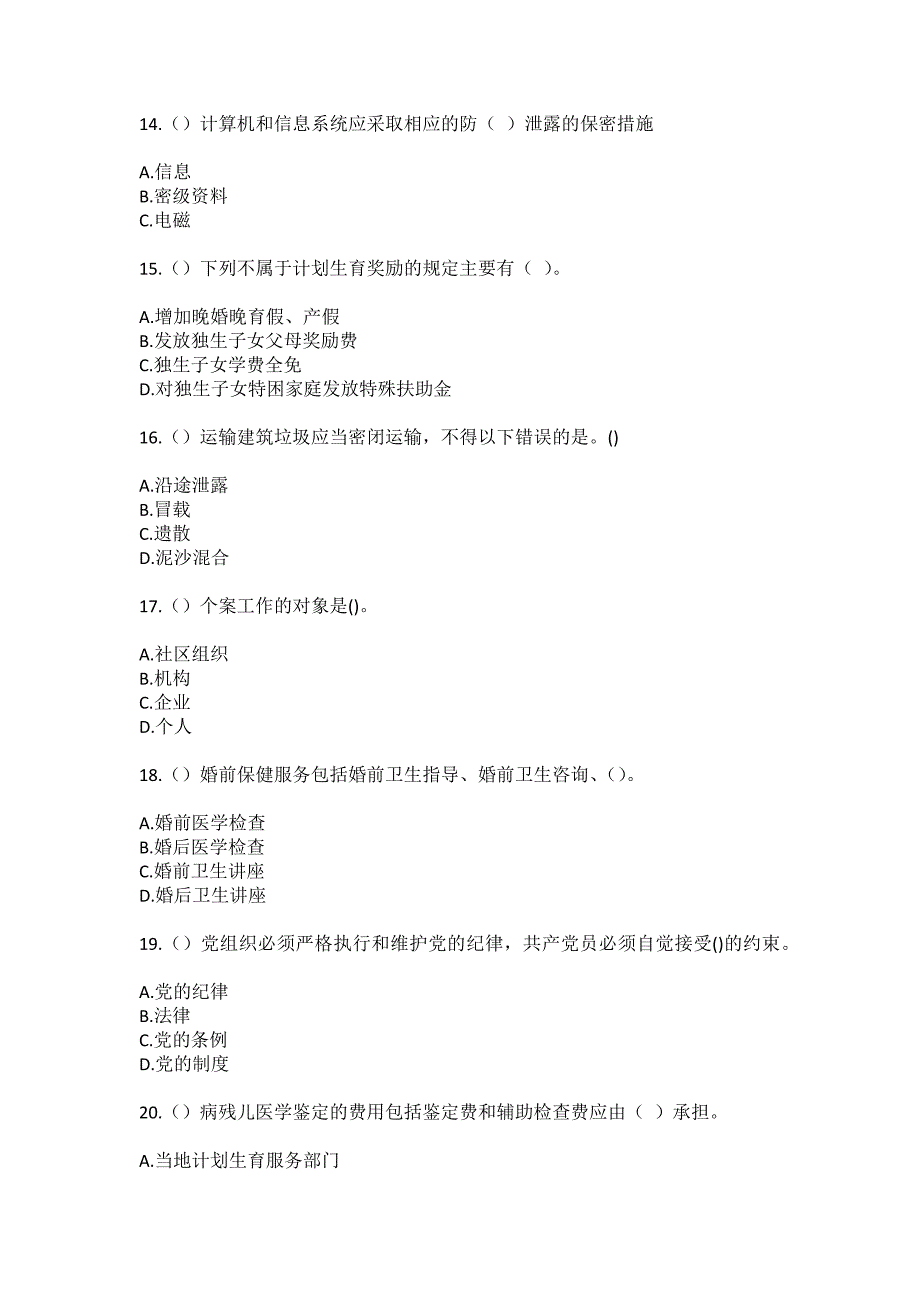 14.（）计算机和信息系统应采取相应的防（ ）泄露的保密措施

A.信息
B.密级资料
C.电磁

15.（）下列不属于计划生育奖励的规定主要有（ ）。

A.增加晚婚晚育假、产假
B.发放独生子女父母奖励费
C.独生子女学费全免
D.对独生子女特困家庭发放特殊扶助金

16.（）运输建筑垃圾应当密闭运输，不得以下错误的是。()

A.沿途泄露
B.冒载
C.遗散
D.泥沙混合

17.（）个案工作的对象是()。

A.社区组织
B.机构
C.企业
D.个人

18.（）婚前保健服务包括婚前卫生指导、婚前卫生咨询、()。

A.婚前医学检查
B.婚后医学检查
C.婚前卫生讲座
D.婚后卫生讲座

19.（）党组织必须严格执行和维护党的纪律，共产党员必须自觉接受()的约束。

A.党的纪律
B.法律
C.党的条例
D.党的制度

20.（）病残儿医学鉴定的费用包括鉴定费和辅助检查费应由（ ）承担。

A.当地计划生育服务部门